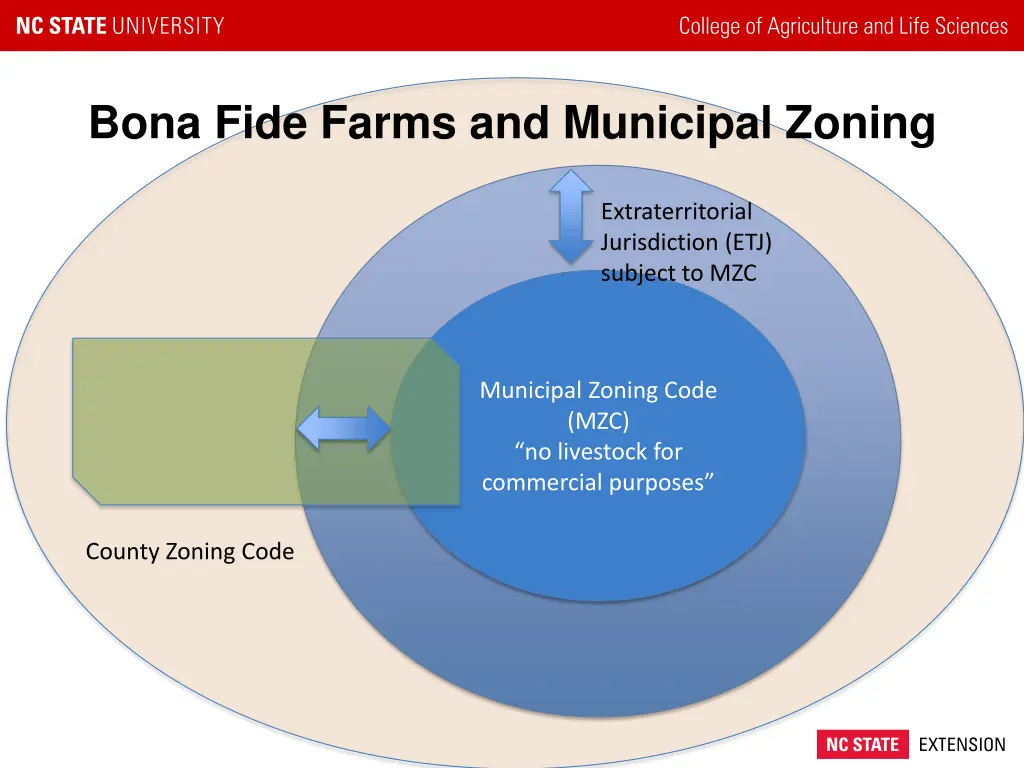 NC STATE UNIVERSITY

College of Agriculture and Life Sciences

Bona Fide Farms and Municipal Zoning

Extraterritorial Jurisdiction (ETJ) subject to MZC

Municipal Zoning Code (MZC) "no livestock for commercial purposes"

County Zoning Code

NC STATE EXTENSION